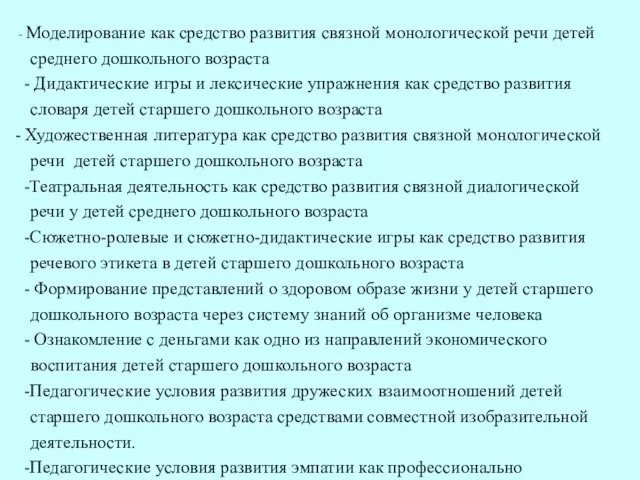 - Моделирование как средство развития связной монологической речи детей среднего дошкольного возраста
- Дидактические игры и лексические упражнения как средство развития словаря детей старшего дошкольного возраста
- Художественная литература как средство развития связной монологической речи детей старшего дошкольного возраста
-Театральная деятельность как средство развития связной диалогической речи у детей среднего дошкольного возраста
-Сюжетно-ролевые и сюжетно-дидактические игры как средство развития речевого этикета в детей старшего дошкольного возраста
- Формирование представлений о здоровом образе жизни у детей старшего дошкольного возраста через систему знаний об организме человека
- Ознакомление с деньгами как одно из направлений экономического воспитания детей старшего дошкольного возраста
-Педагогические условия развития дружеских взаимоотношений детей старшего дошкольного возраста средствами совместной изобразительной деятельности.
-Педагогические условия развития эмпатии как профессионально